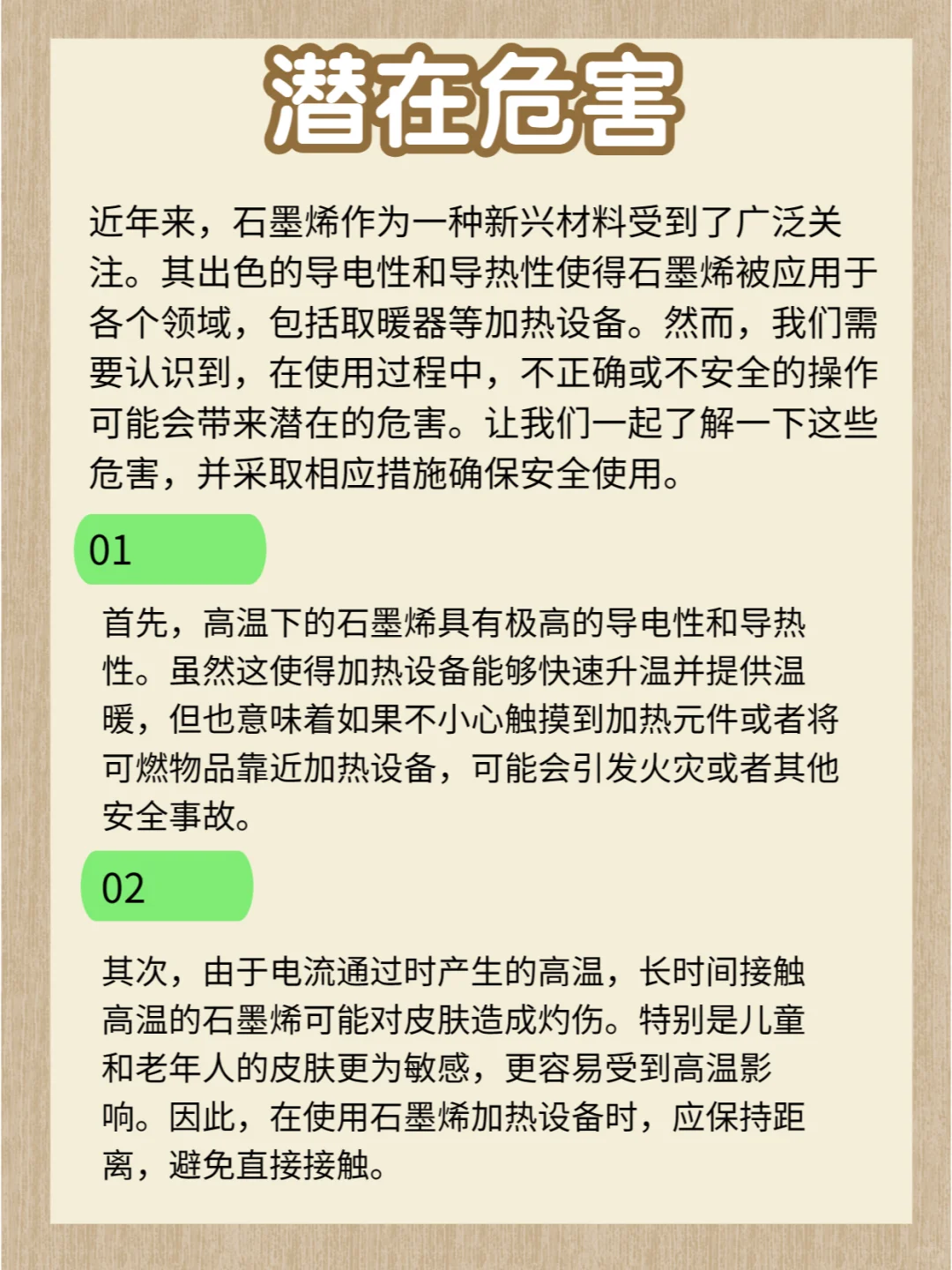 潜在危害

近年来，石墨烯作为一种新兴材料受到了广泛关注。其出色的导电性和导热性使得石墨烯被应用于各个领域，包括取暖器等加热设备。然而，我们需要认识到，在使用过程中，不正确或不安全的操作可能会带来潜在的危害。让我们一起了解一下这些危害，并采取相应措施确保安全使用。

01

首先，高温下的石墨烯具有极高的导电性和导热性。虽然这使得加热设备能够快速升温并提供温暖，但也意味着如果不小心触摸到加热元件或者将可燃物品靠近加热设备，可能会引发火灾或者其他安全事故。

02

其次，由于电流通过时产生的高温，长时间接触高温的石墨烯可能对皮肤造成灼伤。特别是儿童和老年人的皮肤更为敏感，更容易受到高温影响。因此，在使用石墨烯加热设备时，应保持距离，避免直接接触。